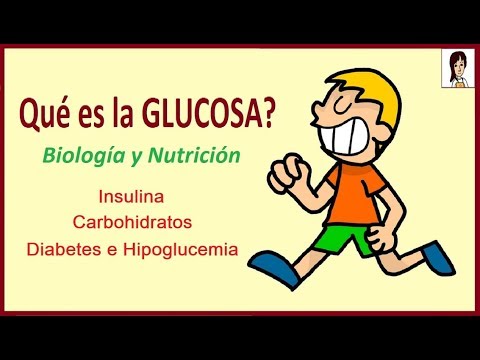 Qué es la GLUCOSA?

Biología y Nutrición

Insulina
Carbohidratos
Diabetes e Hipoglucemia